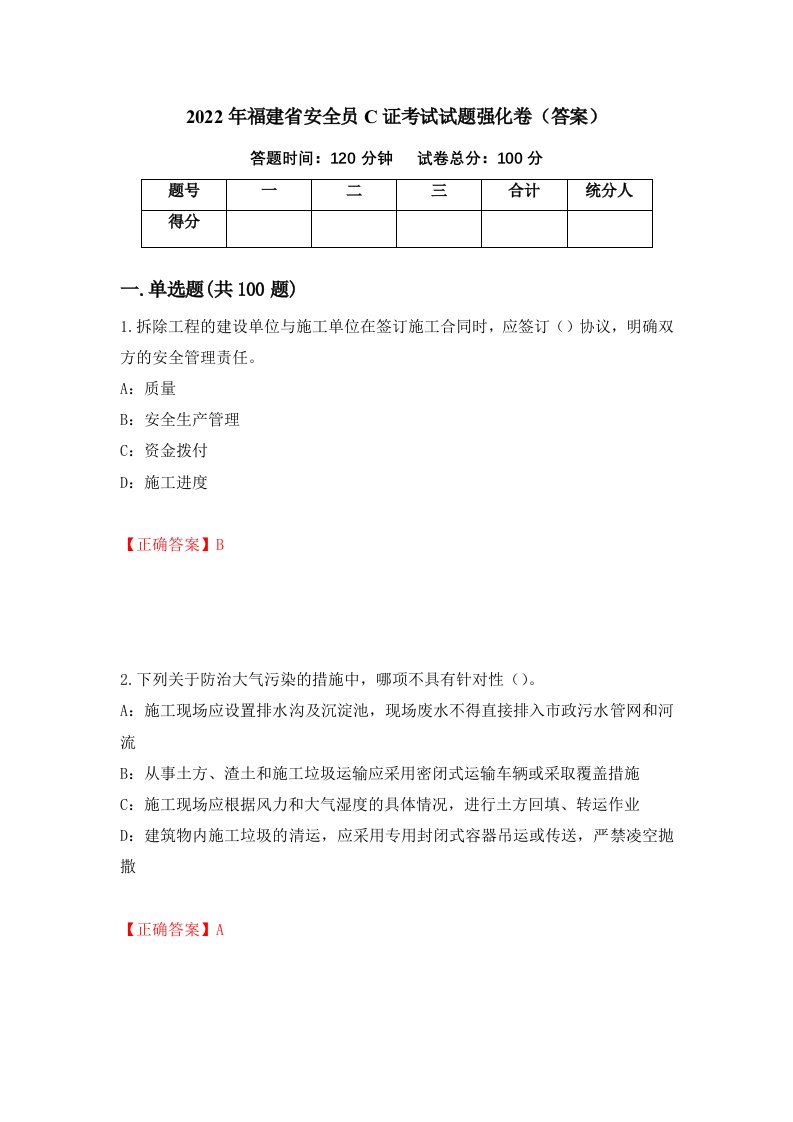 2022年福建省安全员C证考试试题强化卷（答案）

答题时间：120分钟　　试卷总分：100分

| 题号 | 一 | 二 | 三 | 合计 | 统分人 |
|---|---|---|---|---|---|
| 得分 | | | | | |

一.单选题(共100题)

1.拆除工程的建设单位与施工单位在签订施工合同时，应签订（）协议，明确双方的安全管理责任。

A：质量

B：安全生产管理

C：资金拨付

D：施工进度

【正确答案】B

2.下列关于防治大气污染的措施中，哪项不具有针对性（）。

A：施工现场应设置排水沟及沉淀池，现场废水不得直接排入市政污水管网和河流

B：从事土方、渣土和施工垃圾运输应采用密闭式运输车辆或采取覆盖措施

C：施工现场应根据风力和大气湿度的具体情况，进行土方回填、转运作业

D：建筑物内施工垃圾的清运，应采用专用封闭式容器吊运或传送，严禁凌空抛撒

【正确答案】A